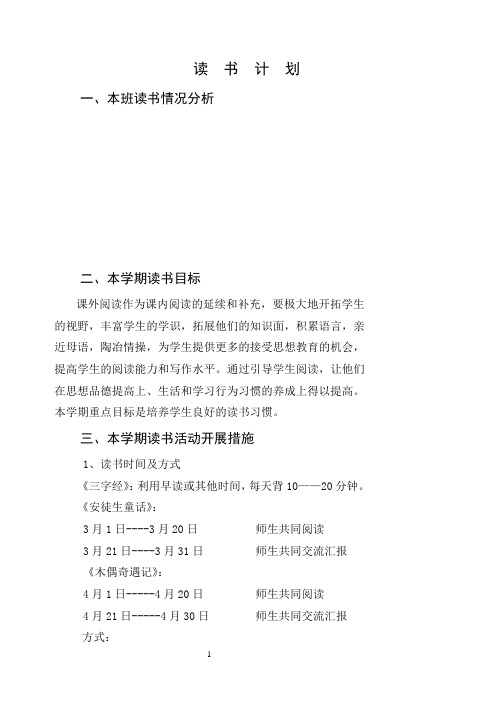 读 书 计 划

一、本班读书情况分析

二、本学期读书目标

课外阅读作为课内阅读的延续和补充，要极大地开拓学生的视野，丰富学生的学识，拓展他们的知识面，积累语言，亲近母语，陶冶情操，为学生提供更多的接受思想教育的机会，提高学生的阅读能力和写作水平。通过引导学生阅读，让他们在思想品德提高上、生活和学习行为习惯的养成上得以提高。本学期重点目标是培养学生良好的读书习惯。

三、本学期读书活动开展措施

1、读书时间及方式

《三字经》：利用早读或其他时间，每天背 10——20 分钟。

《安徒生童话》：

3 月 1 日----3 月 20 日　　师生共同阅读

3 月 21 日----3 月 31 日　　师生共同交流汇报

《木偶奇遇记》：

4 月 1 日-----4 月 20 日　　师生共同阅读

4 月 21 日-----4 月 30 日　　师生共同交流汇报

方式：

1